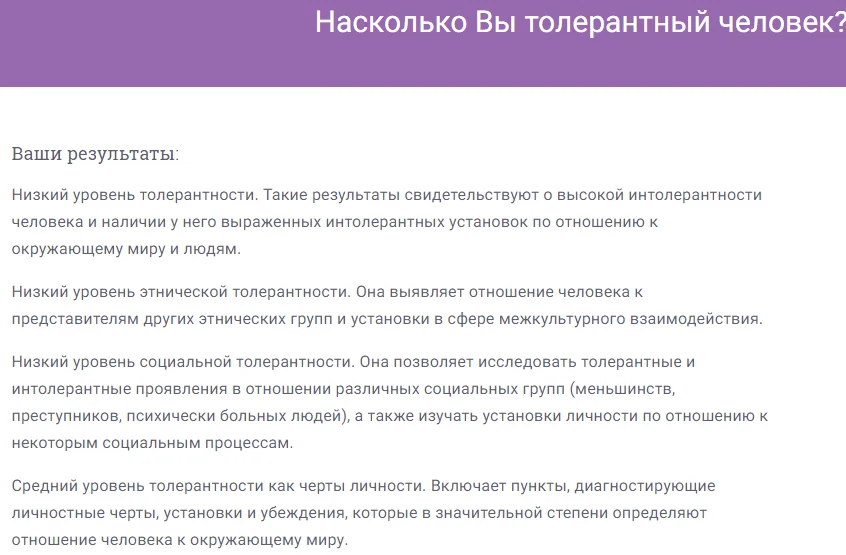 Насколько Вы толерантный человек?

Ваши результаты:

Низкий уровень толерантности. Такие результаты свидетельствуют о высокой интолерантности человека и наличии у него выраженных интолерантных установок по отношению к окружающему миру и людям.

Низкий уровень этнической толерантности. Она выявляет отношение человека к представителям других этнических групп и установки в сфере межкультурного взаимодействия.

Низкий уровень социальной толерантности. Она позволяет исследовать толерантные и интолерантные проявления в отношении различных социальных групп (меньшинств, преступников, психически больных людей), а также изучать установки личности по отношению к некоторым социальным процессам.

Средний уровень толерантности как черты личности. Включает пункты, диагностирующие личностные черты, установки и убеждения, которые в значительной степени определяют отношение человека к окружающему миру.